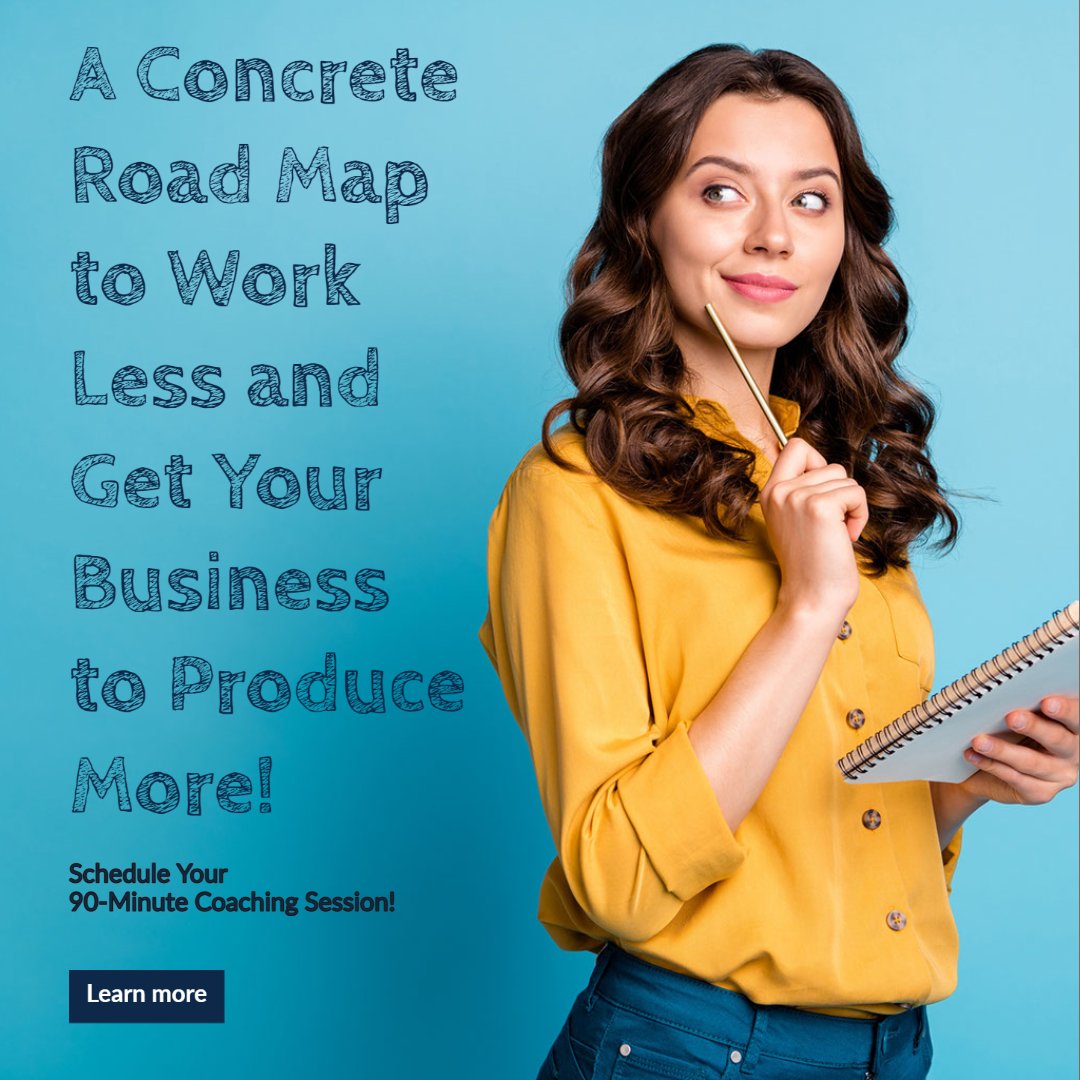 A Concrete Road Map to Work Less and Get Your Business to Produce More!

Schedule Your
90-Minute Coaching Session!

Learn more